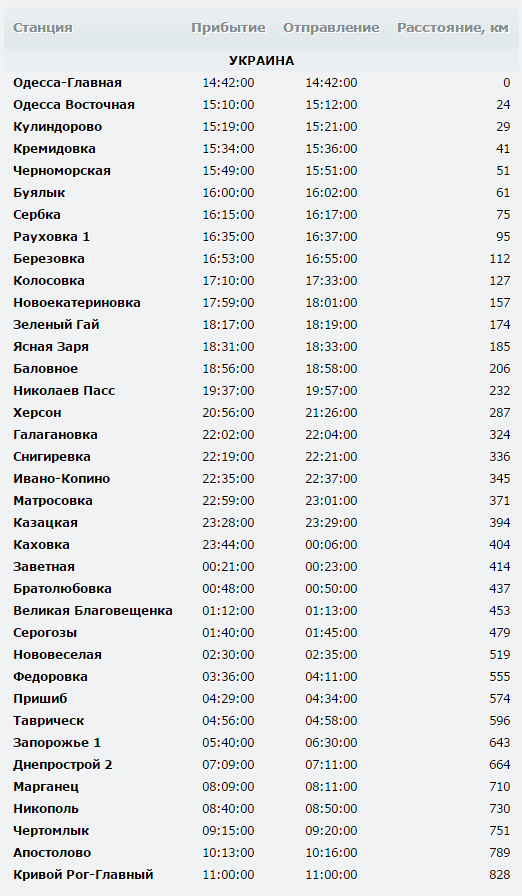 | Станция | Прибытие | Отправление | Расстояние, км |
|---|---|---|---|
| УКРАИНА | | | |
| Одесса-Главная | 14:42:00 | 14:42:00 | 0 |
| Одесса Восточная | 15:10:00 | 15:12:00 | 24 |
| Кулиндорово | 15:19:00 | 15:21:00 | 29 |
| Кремидовка | 15:34:00 | 15:36:00 | 41 |
| Черноморская | 15:49:00 | 15:51:00 | 51 |
| Буялык | 16:00:00 | 16:02:00 | 61 |
| Сербка | 16:15:00 | 16:17:00 | 75 |
| Рауховка 1 | 16:35:00 | 16:37:00 | 95 |
| Березовка | 16:53:00 | 16:55:00 | 112 |
| Колосовка | 17:10:00 | 17:33:00 | 127 |
| Новоекатериновка | 17:59:00 | 18:01:00 | 157 |
| Зеленый Гай | 18:17:00 | 18:19:00 | 174 |
| Ясная Заря | 18:31:00 | 18:33:00 | 185 |
| Баловное | 18:56:00 | 18:58:00 | 206 |
| Николаев Пасс | 19:37:00 | 19:57:00 | 232 |
| Херсон | 20:56:00 | 21:26:00 | 287 |
| Галагановка | 22:02:00 | 22:04:00 | 324 |
| Снигиревка | 22:19:00 | 22:21:00 | 336 |
| Ивано-Копино | 22:35:00 | 22:37:00 | 345 |
| Матросовка | 22:59:00 | 23:01:00 | 371 |
| Казацкая | 23:28:00 | 23:29:00 | 394 |
| Каховка | 23:44:00 | 00:06:00 | 404 |
| Заветная | 00:21:00 | 00:23:00 | 414 |
| Братолюбовка | 00:48:00 | 00:50:00 | 437 |
| Великая Благовещенка | 01:12:00 | 01:13:00 | 453 |
| Серогозы | 01:40:00 | 01:45:00 | 479 |
| Нововеселая | 02:30:00 | 02:35:00 | 519 |
| Федоровка | 03:36:00 | 04:11:00 | 555 |
| Пришиб | 04:29:00 | 04:34:00 | 574 |
| Таврическ | 04:56:00 | 04:58:00 | 596 |
| Запорожье 1 | 05:40:00 | 06:30:00 | 643 |
| Днепрострой 2 | 07:09:00 | 07:11:00 | 664 |
| Марганец | 08:09:00 | 08:11:00 | 710 |
| Никополь | 08:40:00 | 08:50:00 | 730 |
| Чертомлык | 09:15:00 | 09:20:00 | 751 |
| Апостолово | 10:13:00 | 10:16:00 | 789 |
| Кривой Рог-Главный | 11:00:00 | 11:00:00 | 828 |